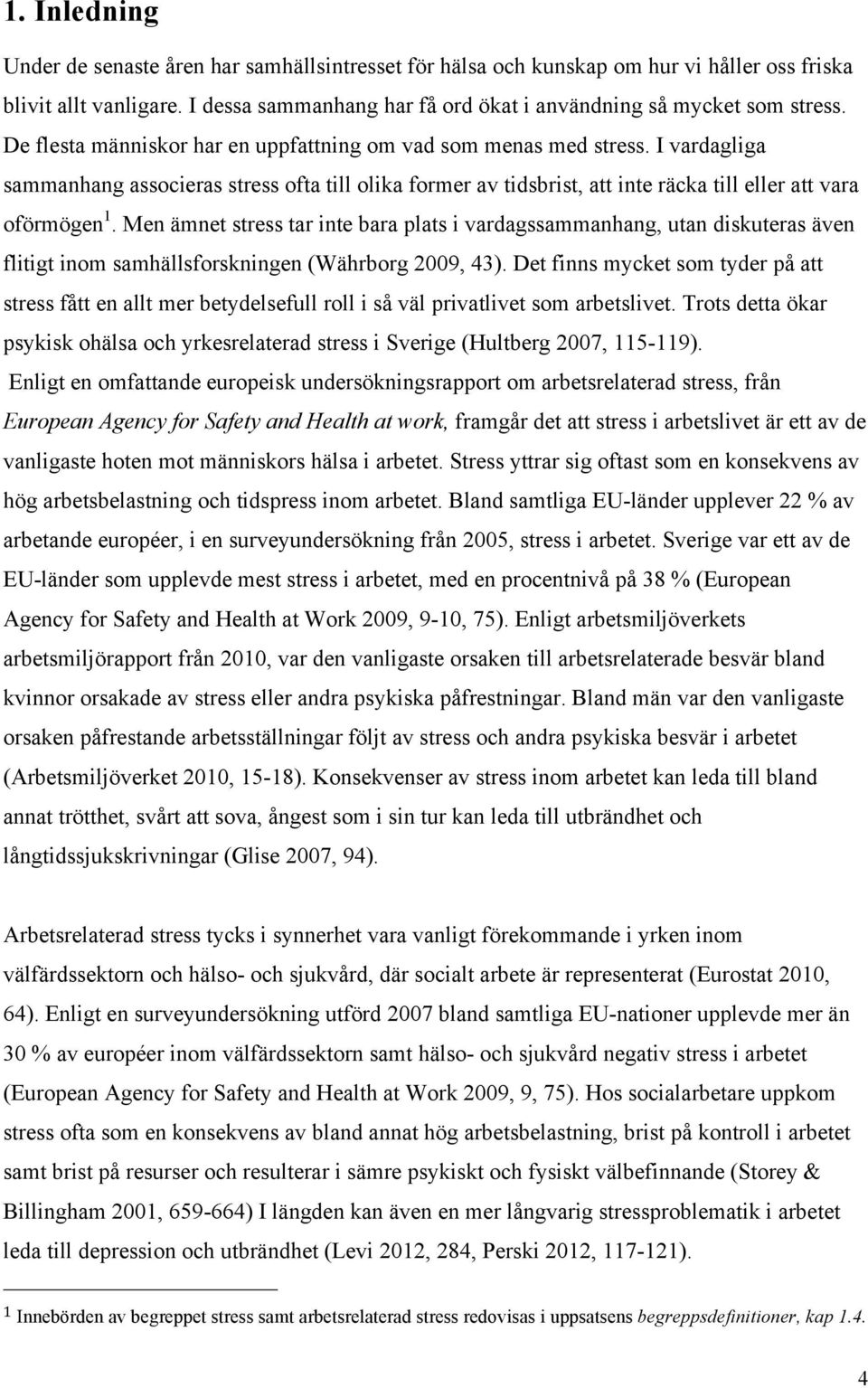 1. Inledning

Under de senaste åren har samhällsintresset för hälsa och kunskap om hur vi håller oss friska blivit allt vanligare. I dessa sammanhang har få ord ökat i användning så mycket som stress. De flesta människor har en uppfattning om vad som menas med stress. I vardagliga sammanhang associeras stress ofta till olika former av tidsbrist, att inte räcka till eller att vara oförmögen $^1$. Men ämnet stress tar inte bara plats i vardagssammanhang, utan diskuteras även flitigt inom samhällsforskningen (Währborg 2009, 43). Det finns mycket som tyder på att stress fått en allt mer betydelsefull roll i så väl privatlivet som arbetslivet. Trots detta ökar psykisk ohälsa och yrkesrelaterad stress i Sverige (Hultberg 2007, 115-119). Enligt en omfattande europeisk undersökningsrapport om arbetsrelaterad stress, från European Agency for Safety and Health at work, framgår det att stress i arbetslivet är ett av de vanligaste hoten mot människors hälsa i arbetet. Stress yttrar sig oftast som en konsekvens av hög arbetsbelastning och tidspress inom arbetet. Bland samtliga EU-länder upplever 22 % av arbetande européer, i en surveyundersökning från 2005, stress i arbetet. Sverige var ett av de EU-länder som upplevde mest stress i arbetet, med en procentnivå på 38 % (European Agency for Safety and Health at Work 2009, 9-10, 75). Enligt arbetsmiljöverkets arbetsmiljörapport från 2010, var den vanligaste orsaken till arbetsrelaterade besvär bland kvinnor orsakade av stress eller andra psykiska påfrestningar. Bland män var den vanligaste orsaken påfrestande arbetsställningar följt av stress och andra psykiska besvär i arbetet (Arbetsmiljöverket 2010, 15-18). Konsekvenser av stress inom arbetet kan leda till bland annat trötthet, svårt att sova, ångest som i sin tur kan leda till utbrändhet och långtidssjukskrivningar (Glise 2007, 94).

Arbetsrelaterad stress tycks i synnerhet vara vanligt förekommande i yrken inom välfärdssektorn och hälso- och sjukvård, där socialt arbete är representerat (Eurostat 2010, 64). Enligt en surveyundersökning utförd 2007 bland samtliga EU-nationer upplevde mer än 30 % av européer inom välfärdssektorn samt hälso- och sjukvård negativ stress i arbetet (European Agency for Safety and Health at Work 2009, 9, 75). Hos socialarbetare uppkom stress ofta som en konsekvens av bland annat hög arbetsbelastning, brist på kontroll i arbetet samt brist på resurser och resulterar i sämre psykiskt och fysiskt välbefinnande (Storey & Billingham 2001, 659-664) I längden kan även en mer långvarig stressproblematik i arbetet leda till depression och utbrändhet (Levi 2012, 284, Perski 2012, 117-121).

$^1$ Innebörden av begreppet stress samt arbetsrelaterad stress redovisas i uppsatsens begreppsdefinitioner, kap 1.4.

4